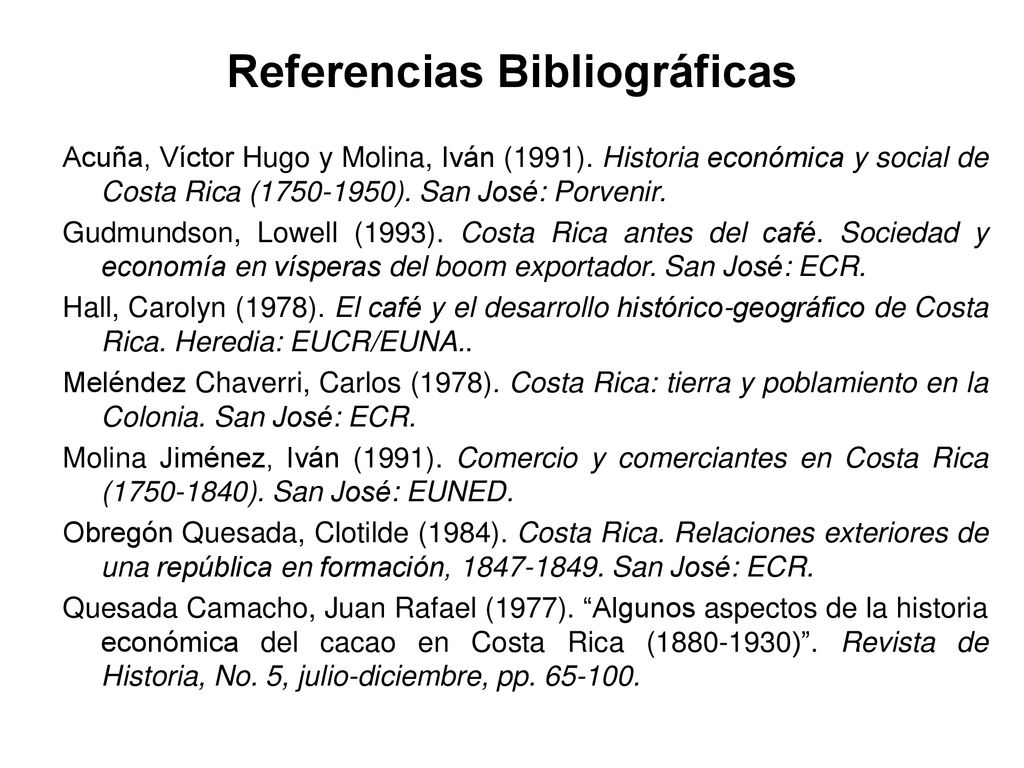 Referencias Bibliográficas

Acuña, Víctor Hugo y Molina, Iván (1991). Historia económica y social de Costa Rica (1750-1950). San José: Porvenir.

Gudmundson, Lowell (1993). Costa Rica antes del café. Sociedad y economía en vísperas del boom exportador. San José: ECR.

Hall, Carolyn (1978). El café y el desarrollo histórico-geográfico de Costa Rica. Heredia: EUCR/EUNA..

Meléndez Chaverri, Carlos (1978). Costa Rica: tierra y poblamiento en la Colonia. San José: ECR.

Molina Jiménez, Iván (1991). Comercio y comerciantes en Costa Rica (1750-1840). San José: EUNED.

Obregón Quesada, Clotilde (1984). Costa Rica. Relaciones exteriores de una república en formación, 1847-1849. San José: ECR.

Quesada Camacho, Juan Rafael (1977). “Algunos aspectos de la historia económica del cacao en Costa Rica (1880-1930)”. Revista de Historia, No. 5, julio-diciembre, pp. 65-100.